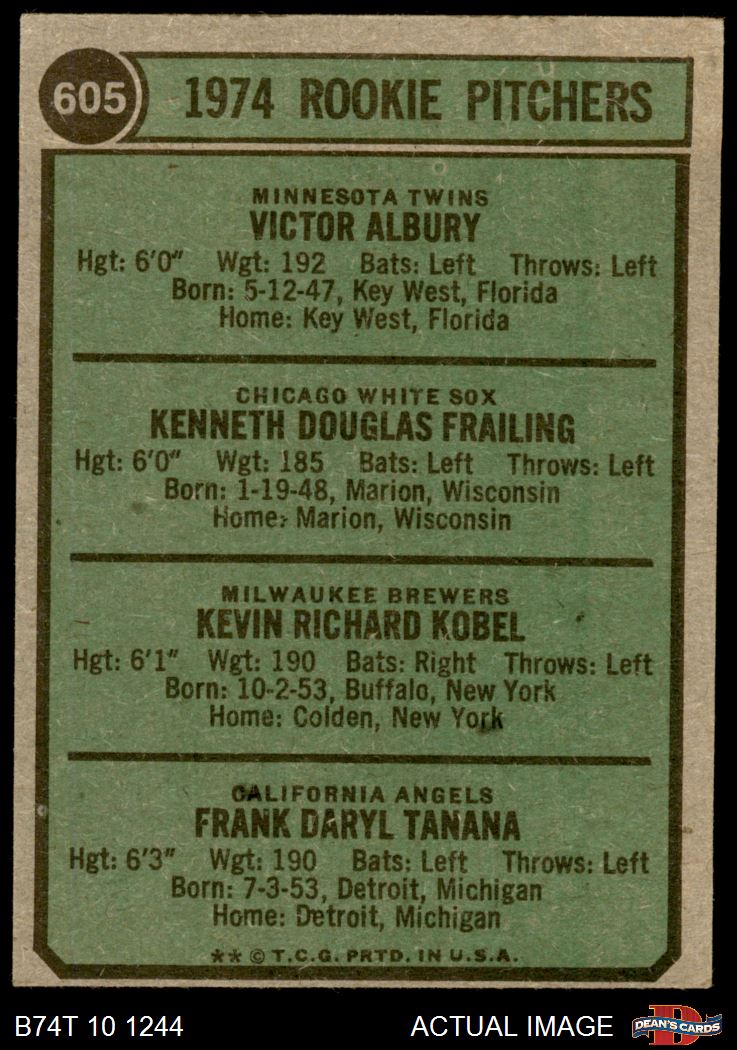 605 1974 ROOKIE PITCHERS

MINNESOTA TWINS
VICTOR ALBURY
Hgt: 6'0" Wgt: 192 Bats: Left Throws: Left
Born: 5-12-47, Key West, Florida
Home: Key West, Florida

CHICAGO WHITE SOX
KENNETH DOUGLAS FRAILING
Hgt: 6'0" Wgt: 185 Bats: Left Throws: Left
Born: 1-19-48, Marion, Wisconsin
Home: Marion, Wisconsin

MILWAUKEE BREWERS
KEVIN RICHARD KOBEL
Hgt: 6'1" Wgt: 190 Bats: Right Throws: Left
Born: 10-2-53, Buffalo, New York
Home: Colden, New York

CALIFORNIA ANGELS
FRANK DARYL TANANA
Hgt: 6'3" Wgt: 190 Bats: Left Throws: Left
Born: 7-3-53, Detroit, Michigan
Home: Detroit, Michigan

** © T.C.G. PRTD. IN U.S.A.

B74T 10 1244

ACTUAL IMAGE

DEAN'S CARDS